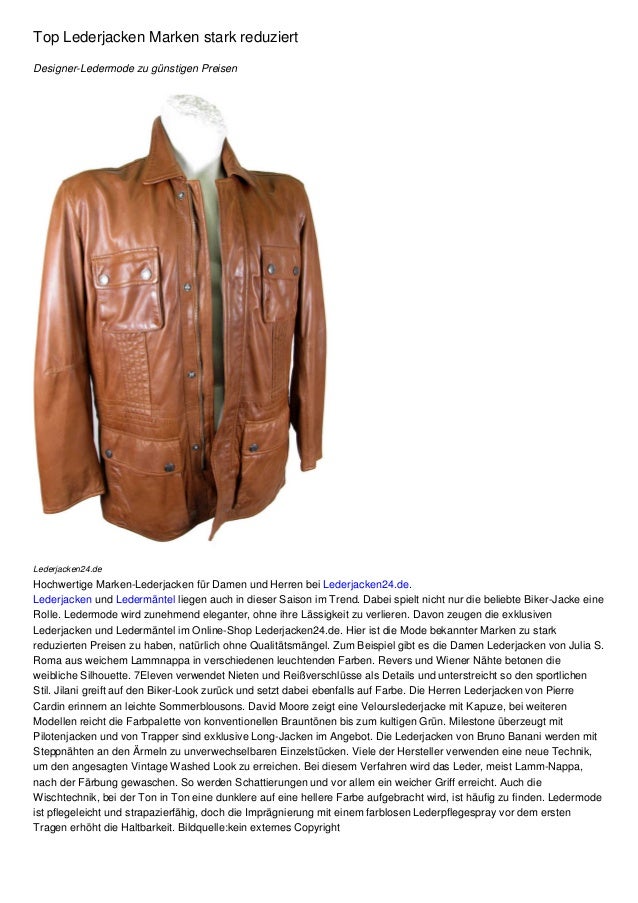 Top Lederjacken Marken stark reduziert

Designer-Ledermode zu günstigen Preisen

Lederjacken24.de

Hochwertige Marken-Lederjacken für Damen und Herren bei Lederjacken24.de.

Lederjacken und Ledermäntel liegen auch in dieser Saison im Trend. Dabei spielt nicht nur die beliebte Biker-Jacke eine Rolle. Ledermode wird zunehmend eleganter, ohne ihre Lässigkeit zu verlieren. Davon zeugen die exklusiven Lederjacken und Ledermäntel im Online-Shop Lederjacken24.de. Hier ist die Mode bekannter Marken zu stark reduzierten Preisen zu haben, natürlich ohne Qualitätsmängel. Zum Beispiel gibt es die Damen Lederjacken von Julia S. Roma aus weichem Lammnappa in verschiedenen leuchtenden Farben. Revers und Wiener Nähte betonen die weibliche Silhouette. 7Eleven verwendet Nieten und Reißverschlüsse als Details und unterstreicht so den sportlichen Stil. Jilani greift auf den Biker-Look zurück und setzt dabei ebenfalls auf Farbe. Die Herren Lederjacken von Pierre Cardin erinnern an leichte Sommerblousons. David Moore zeigt eine Velourslederjacke mit Kapuze, bei weiteren Modellen reicht die Farbpalette von konventionellen Brauntönen bis zum kultigen Grün. Milestone überzeugt mit Pilotenjacken und von Trapper sind exklusive Long-Jacken im Angebot. Die Lederjacken von Bruno Banani werden mit Steppnähten an den Ärmeln zu unverwechselbaren Einzelstücken. Viele der Hersteller verwenden eine neue Technik, um den angesagten Vintage Washed Look zu erreichen. Bei diesem Verfahren wird das Leder, meist Lamm-Nappa, nach der Färbung gewaschen. So werden Schattierungen und vor allem ein weicher Griff erreicht. Auch die Wischtechnik, bei der Ton in Ton eine dunklere auf eine hellere Farbe aufgebracht wird, ist häufig zu finden. Ledermode ist pflegeleicht und strapazierfähig, doch die Imprägnierung mit einem farblosen Lederpflegespray vor dem ersten Tragen erhöht die Haltbarkeit. Bildquelle:kein externes Copyright